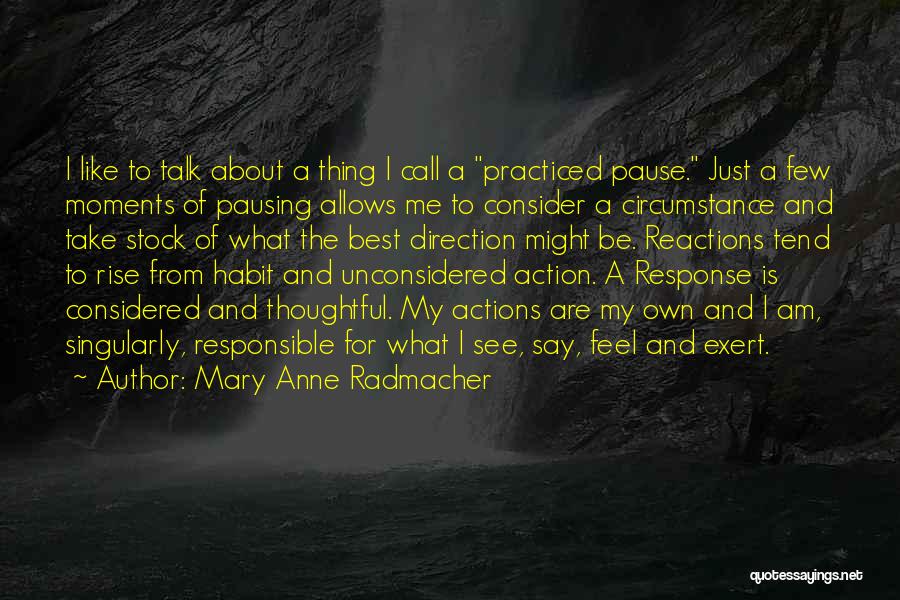 I like to talk about a thing I call a "practiced pause." Just a few moments of pausing allows me to consider a circumstance and take stock of what the best direction might be. Reactions tend to rise from habit and unconsidered action. A Response is considered and thoughtful. My actions are my own and I am, singularly, responsible for what I see, say, feel and exert.

~ Author: Mary Anne Radmacher

quotessayings.net